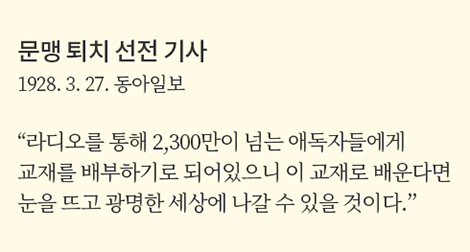 문맹 퇴치 선전 기사
1928. 3. 27. 동아일보

“라디오를 통해 2,300만이 넘는 애독자들에게 교재를 배부하기로 되어있으니 이 교재로 배운다면 눈을 뜨고 광명한 세상에 나갈 수 있을 것이다.”